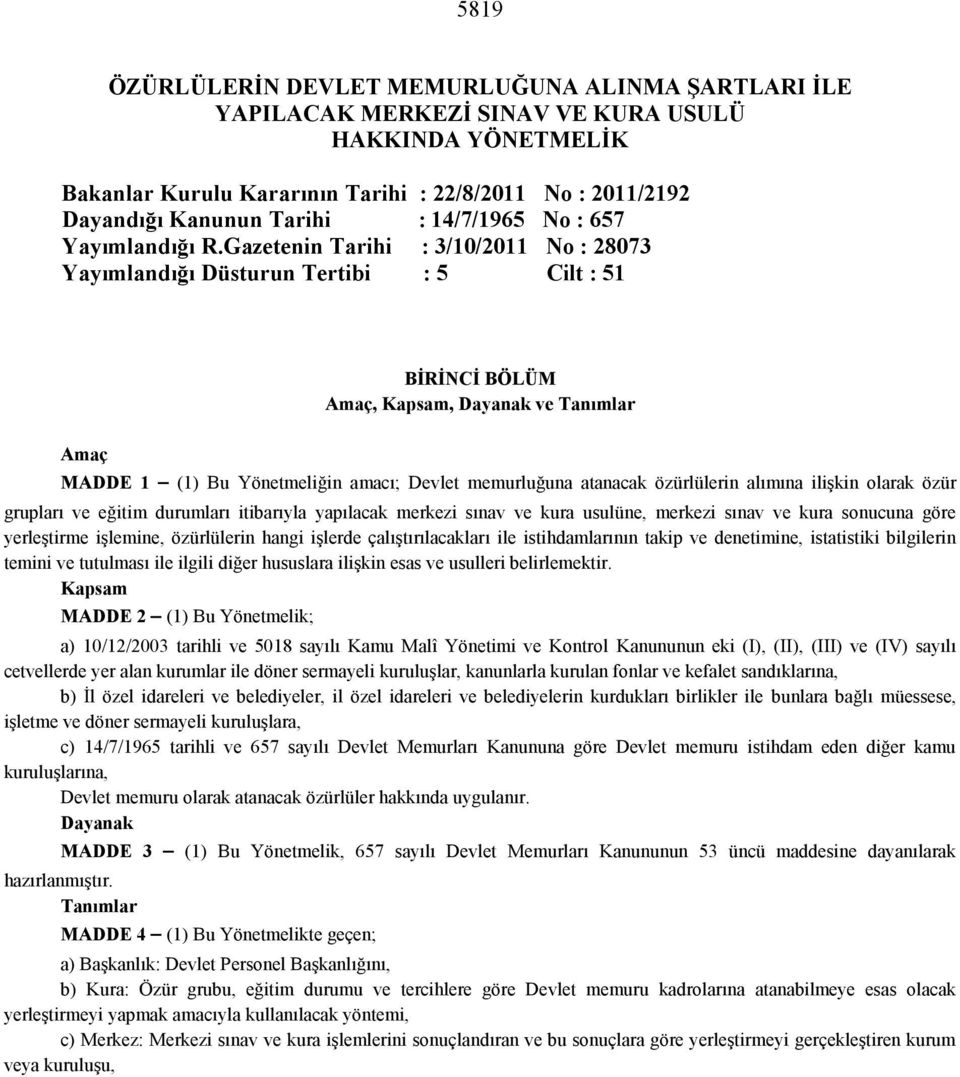 5819

ÖZÜRLÜLERİN DEVLET MEMURLUĞUNA ALINMA ŞARTLARI İLE YAPILACAK MERKEZİ SINAV VE KURA USULÜ HAKKINDA YÖNETMELİK

Bakanlar Kurulu Kararının Tarihi : 22/8/2011 No : 2011/2192
Dayandığı Kanunun Tarihi : 14/7/1965 No : 657
Yayımlandığı R.Gazetenin Tarihi : 3/10/2011 No : 28073
Yayımlandığı Düsturun Tertibi : 5 Cilt : 51

BİRİNCİ BÖLÜM
Amaç, Kapsam, Dayanak ve Tanımlar

Amaç
MADDE 1 – (1) Bu Yönetmeliğin amacı; Devlet memurluğuna atanacak özürlülerin alımına ilişkin olarak özür grupları ve eğitim durumları itibarıyla yapılacak merkezi sınav ve kura usulüne, merkezi sınav ve kura sonucuna göre yerleştirme işlemine, özürlülerin hangi işlerde çalıştırılacakları ile istihdamlarının takip ve denetimine, istatistiki bilgilerin temini ve tutulması ile ilgili diğer hususlara ilişkin esas ve usulleri belirlemektir.
Kapsam
MADDE 2 – (1) Bu Yönetmelik;
a) 10/12/2003 tarihli ve 5018 sayılı Kamu Malî Yönetimi ve Kontrol Kanununun eki (I), (II), (III) ve (IV) sayılı cetvellerde yer alan kurumlar ile döner sermayeli kuruluşlar, kanunlarla kurulan fonlar ve kefalet sandıklarına,
b) İl özel idareleri ve belediyeler, il özel idareleri ve belediyelerin kurdukları birlikler ile bunlara bağlı müessese, işletme ve döner sermayeli kuruluşlara,
c) 14/7/1965 tarihli ve 657 sayılı Devlet Memurları Kanununa göre Devlet memuru istihdam eden diğer kamu kuruluşlarına,
Devlet memuru olarak atanacak özürlüler hakkında uygulanır.
Dayanak
MADDE 3 – (1) Bu Yönetmelik, 657 sayılı Devlet Memurları Kanununun 53 üncü maddesine dayanılarak hazırlanmıştır.
Tanımlar
MADDE 4 – (1) Bu Yönetmelikte geçen;
a) Başkanlık: Devlet Personel Başkanlığını,
b) Kura: Özür grubu, eğitim durumu ve tercihlere göre Devlet memuru kadrolarına atanabilmeye esas olacak yerleştirmeyi yapmak amacıyla kullanılacak yöntemi,
c) Merkez: Merkezi sınav ve kura işlemlerini sonuçlandıran ve bu sonuçlara göre yerleştirmeyi gerçekleştiren kurum veya kuruluşu,